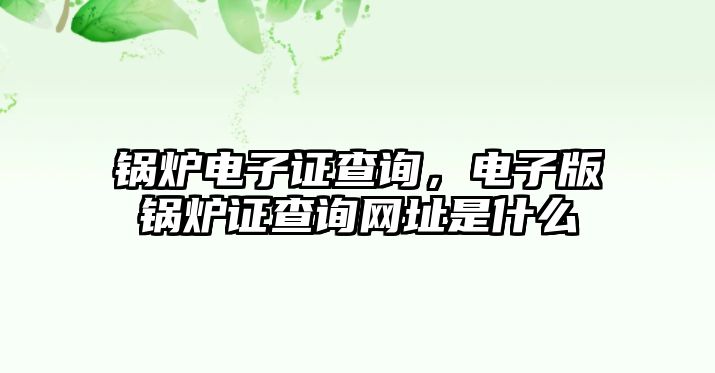 锅炉电子证查询，电子版锅炉证查询网址是什么